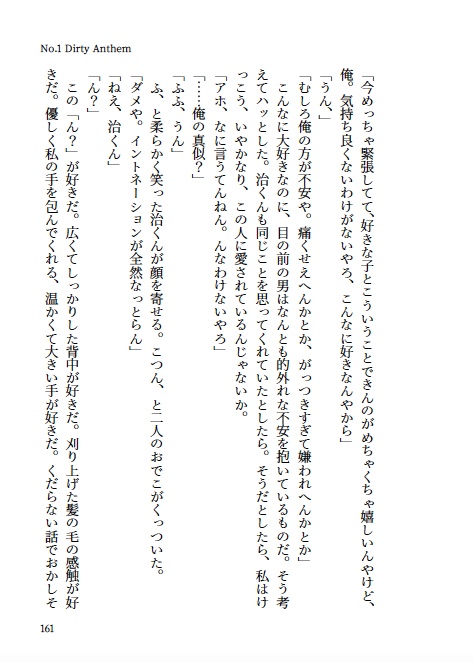 No.1 Dirty Anthem

「今めっちゃ緊張してて、好きな子とこういうことできんのがめちゃくちゃ嬉しいんやけど、俺。気持ち良くないわけがないやろ、こんなに好きなんやから」

「うん」

「むしろ俺の方が不安や。痛くせえへんかとか、がっつきすぎて嫌われへんかとか」

こんなに大好きなのに、目の前の男はなんとも的外れな不安を抱いているものだ。そう考えてハッとした。治くんも同じことを思ってくれていたとしたら。そうだとしたら、私はけっこう、いやかなり、この人に愛されているんじゃないか。

「アホ、なに言うてんねん。んなわけないやろ」

「……俺の真似？」

「ふふ、うん」

ふ、と柔らかく笑った治くんが顔を寄せる。こつん、と二人のおでこがくっついた。

「ダメや。イントネーションが全然なっとらん」

「ねえ、治くん」

「ん？」

この「ん？」が好きだ。広くてしっかりした背中が好きだ。刈り上げた髪の毛の感触が好きだ。優しく私の手を包んでくれる、温かくて大きい手が好きだ。くだらない話でおかしそ

161